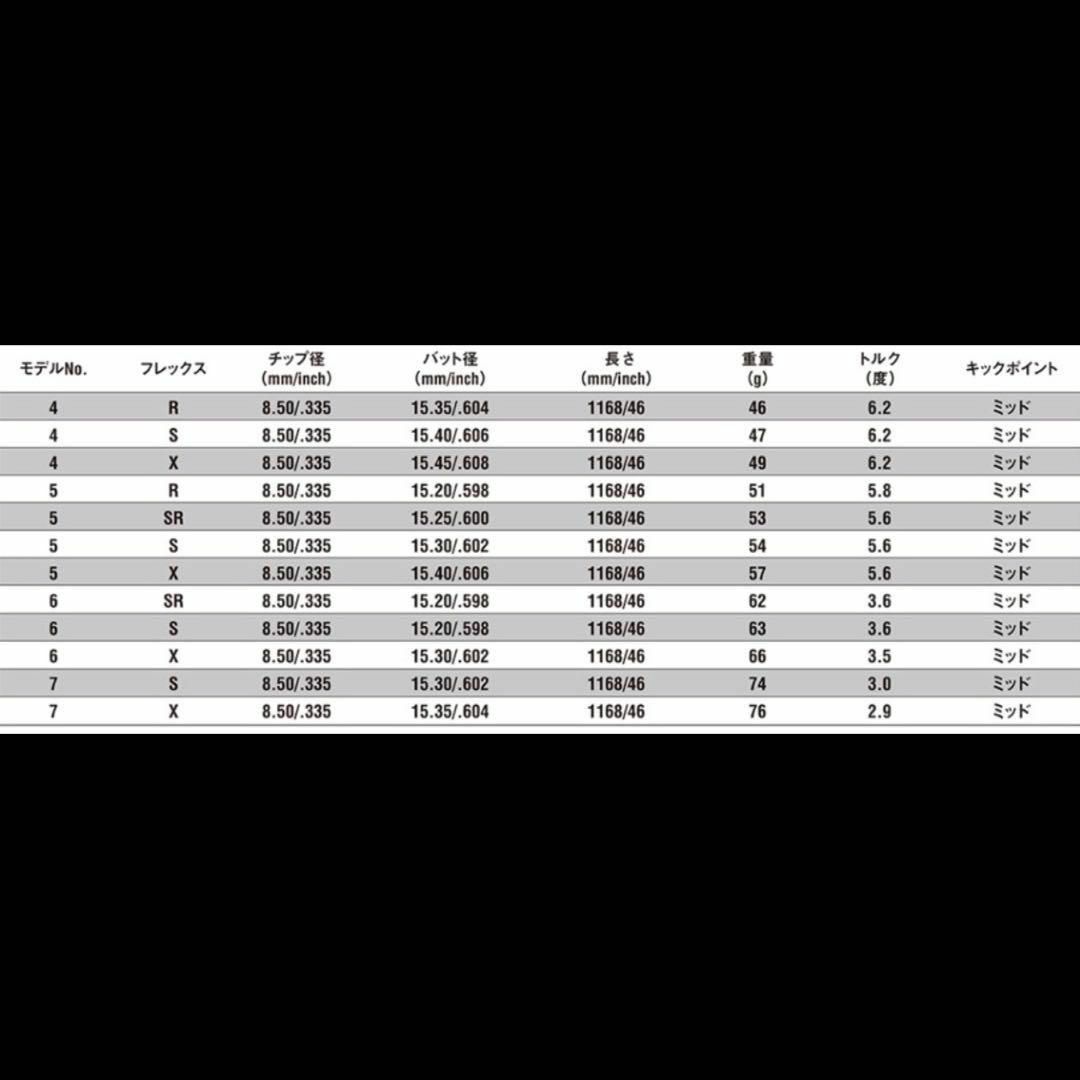 | モデルNo. | フレックス | チップ径 (mm/inch) | バット径 (mm/inch) | 長さ (mm/inch) | 重量 (g) | トルク (度) | キックポイント |
|---|---|---|---|---|---|---|---|
| 4 | R | 8.50/.335 | 15.35/.604 | 1168/46 | 46 | 6.2 | ミッド |
| 4 | S | 8.50/.335 | 15.40/.606 | 1168/46 | 47 | 6.2 | ミッド |
| 4 | X | 8.50/.335 | 15.45/.608 | 1168/46 | 49 | 6.2 | ミッド |
| 5 | R | 8.50/.335 | 15.20/.598 | 1168/46 | 51 | 5.8 | ミッド |
| 5 | SR | 8.50/.335 | 15.25/.600 | 1168/46 | 53 | 5.6 | ミッド |
| 5 | S | 8.50/.335 | 15.30/.602 | 1168/46 | 54 | 5.6 | ミッド |
| 5 | X | 8.50/.335 | 15.40/.606 | 1168/46 | 57 | 5.6 | ミッド |
| 6 | SR | 8.50/.335 | 15.20/.598 | 1168/46 | 62 | 3.6 | ミッド |
| 6 | S | 8.50/.335 | 15.20/.598 | 1168/46 | 63 | 3.6 | ミッド |
| 6 | X | 8.50/.335 | 15.30/.602 | 1168/46 | 66 | 3.5 | ミッド |
| 7 | S | 8.50/.335 | 15.30/.602 | 1168/46 | 74 | 3.0 | ミッド |
| 7 | X | 8.50/.335 | 15.35/.604 | 1168/46 | 76 | 2.9 | ミッド |